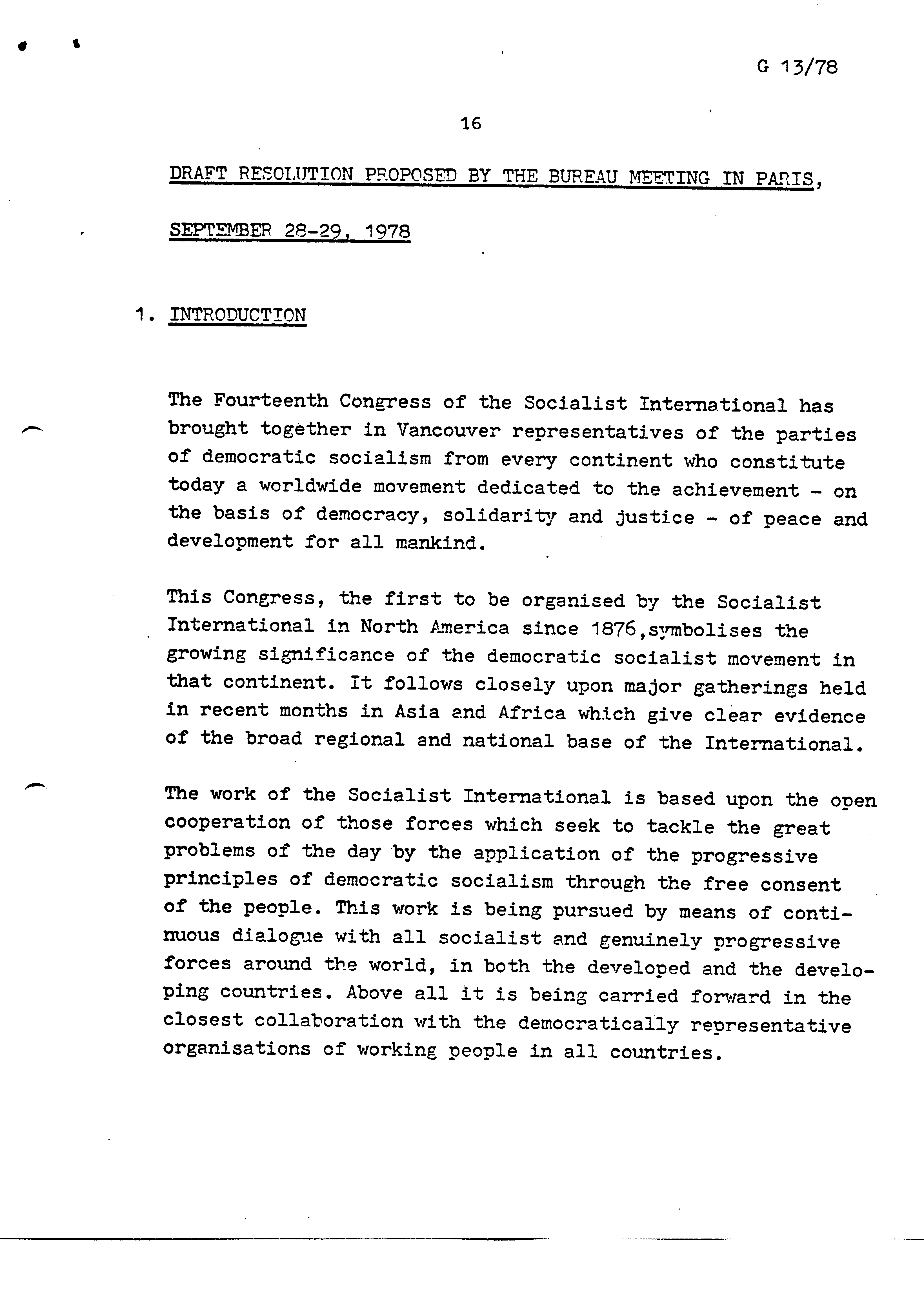 G 13/78

16

DRAFT RESOLUTION PROPOSED BY THE BUREAU MEETING IN PARIS, SEPTEMBER 28-29, 1978

1. INTRODUCTION

The Fourteenth Congress of the Socialist International has brought together in Vancouver representatives of the parties of democratic socialism from every continent who constitute today a worldwide movement dedicated to the achievement - on the basis of democracy, solidarity and justice - of peace and development for all mankind.

This Congress, the first to be organised by the Socialist International in North America since 1876,symbolises the growing significance of the democratic socialist movement in that continent. It follows closely upon major gatherings held in recent months in Asia and Africa which give clear evidence of the broad regional and national base of the International.

The work of the Socialist International is based upon the open cooperation of those forces which seek to tackle the great problems of the day by the application of the progressive principles of democratic socialism through the free consent of the people. This work is being pursued by means of continuous dialogue with all socialist and genuinely progressive forces around the world, in both the developed and the developing countries. Above all it is being carried forward in the closest collaboration with the democratically representative organisations of working people in all countries.